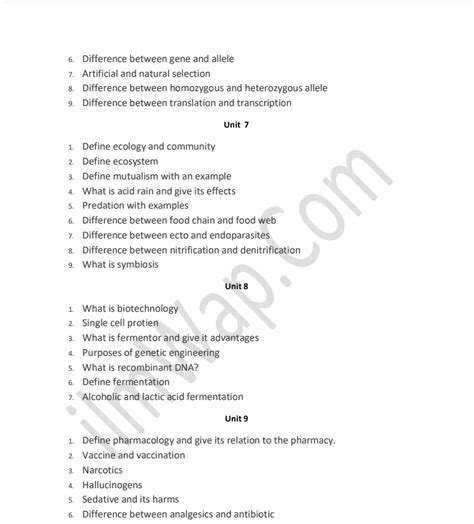 6. Difference between gene and allele
7. Artificial and natural selection
8. Difference between homozygous and heterozygous allele
9. Difference between translation and transcription

Unit 7

1. Define ecology and community
2. Define ecosystem
3. Define mutualism with an example
4. What is acid rain and give its effects
5. Predation with examples
6. Difference between food chain and food web
7. Difference between ecto and endoparasites
8. Difference between nitrification and denitrification
9. What is symbiosis

Unit 8

1. What is biotechnology
2. Single cell protien
3. What is fermentor and give it advantages
4. Purposes of genetic engineering
5. What is recombinant DNA?
6. Define fermentation
7. Alcoholic and lactic acid fermentation

Unit 9

1. Define pharmacology and give its relation to the pharmacy.
2. Vaccine and vaccination
3. Narcotics
4. Hallucinogens
5. Sedative and its harms
6. Difference between analgesics and antibiotic

ilmWap.com